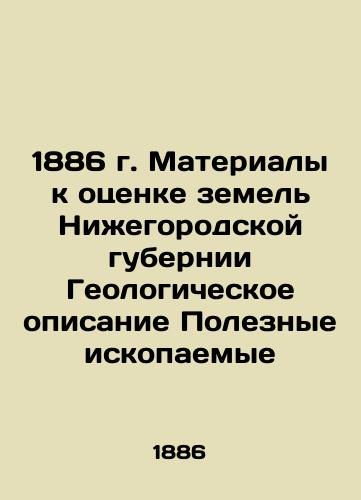 1886 г. Материалы к оценке земель Нижегородской губернии Геологическое описание Полезные ископаемые

1886